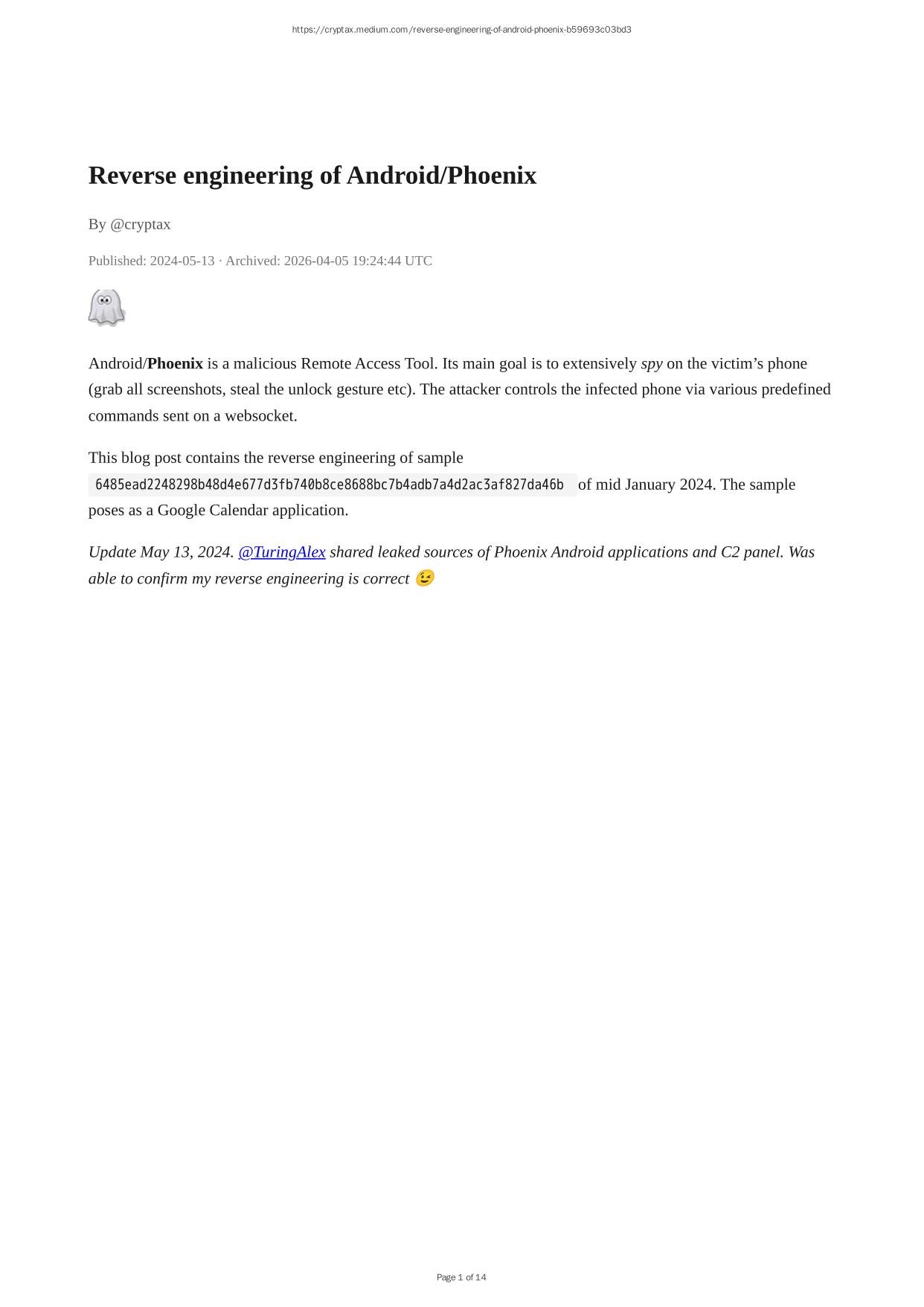 https://cryptax.medium.com/reverse-engineering-of-android-phoenix-b59693c03bd3

Reverse engineering of Android/Phoenix

By @cryptax

Published: 2024-05-13 · Archived: 2026-04-05 19:24:44 UTC

Android/Phoenix is a malicious Remote Access Tool. Its main goal is to extensively spy on the victim's phone (grab all screenshots, steal the unlock gesture etc). The attacker controls the infected phone via various predefined commands sent on a websocket.

This blog post contains the reverse engineering of sample 6485ead2248298b48d4e677d3fb740b8ce8688bc7b4adb7a4d2ac3af827da46b of mid January 2024. The sample poses as a Google Calendar application.

Update May 13, 2024. @TuringAlex shared leaked sources of Phoenix Android applications and C2 panel. Was able to confirm my reverse engineering is correct 😉

Page 1 of 14